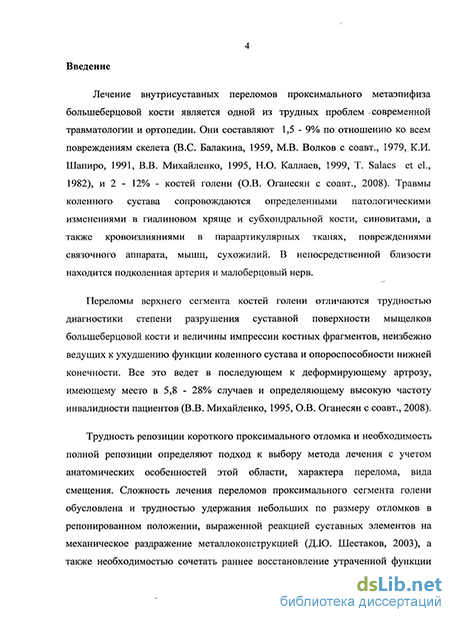 4

Введение

Лечение внутрисуставных переломов проксимального метаэпифиза большеберцовой кости является одной из трудных проблем современной травматологии и ортопедии. Они составляют 1,5 - 9% по отношению ко всем повреждениям скелета (В.С. Балакина, 1959, М.В. Волков с соавт., 1979, К.И. Шапиро, 1991, В.В. Михайленко, 1995, Н.О. Каллаев, 1999, T. Salaes et el., 1982), и 2 - 12% - костей голени (О.В. Оганесян с соавт., 2008). Травмы коленного сустава сопровождаются определенными патологическими изменениями в гиалиновом хряще и субхондральной кости, синовитами, а также кровоизлияниями в параартикулярных тканях, повреждениями связочного аппарата, мышц, сухожилий. В непосредственной близости находится подколенная артерия и малоберцовый нерв.

Переломы верхнего сегмента костей голени отличаются трудностью диагностики степени разрушения суставной поверхности мыщелков большеберцовой кости и величины импрессии костных фрагментов, неизбежно ведущих к ухудшению функции коленного сустава и опороспособности нижней конечности. Все это ведет в последующем к деформирующему артрозу, имеющему место в 5,8 - 28% случаев и определяющему высокую частоту инвалидности пациентов (В.В. Михайленко, 1995, О.В. Оганесян с соавт., 2008).

Трудность репозиции короткого проксимального отломка и необходимость полной репозиции определяют подход к выбору метода лечения с учетом анатомических особенностей этой области, характера перелома, вида смещения. Сложность лечения переломов проксимального сегмента голени обусловлена и трудностью удержания небольших по размеру отломков в репонированном положении, выраженной реакцией суставных элементов на механическое раздражение металлоконструкцией (Д.Ю. Шестаков, 2003), а также необходимостью сочетать раннее восстановление утраченной функции

dsLib.net
библиотека диссертаций